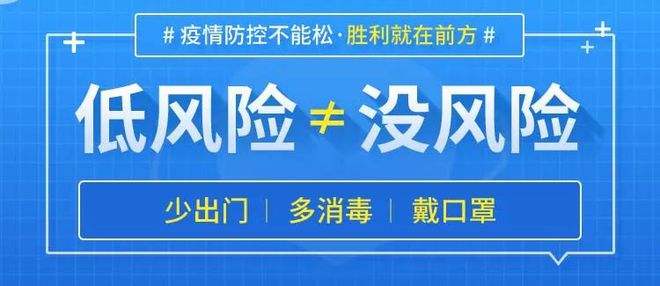 # 疫情防控不能松·胜利就在前方 #

低风险 ≠ 没风险

少出门 | 多消毒 | 戴口罩